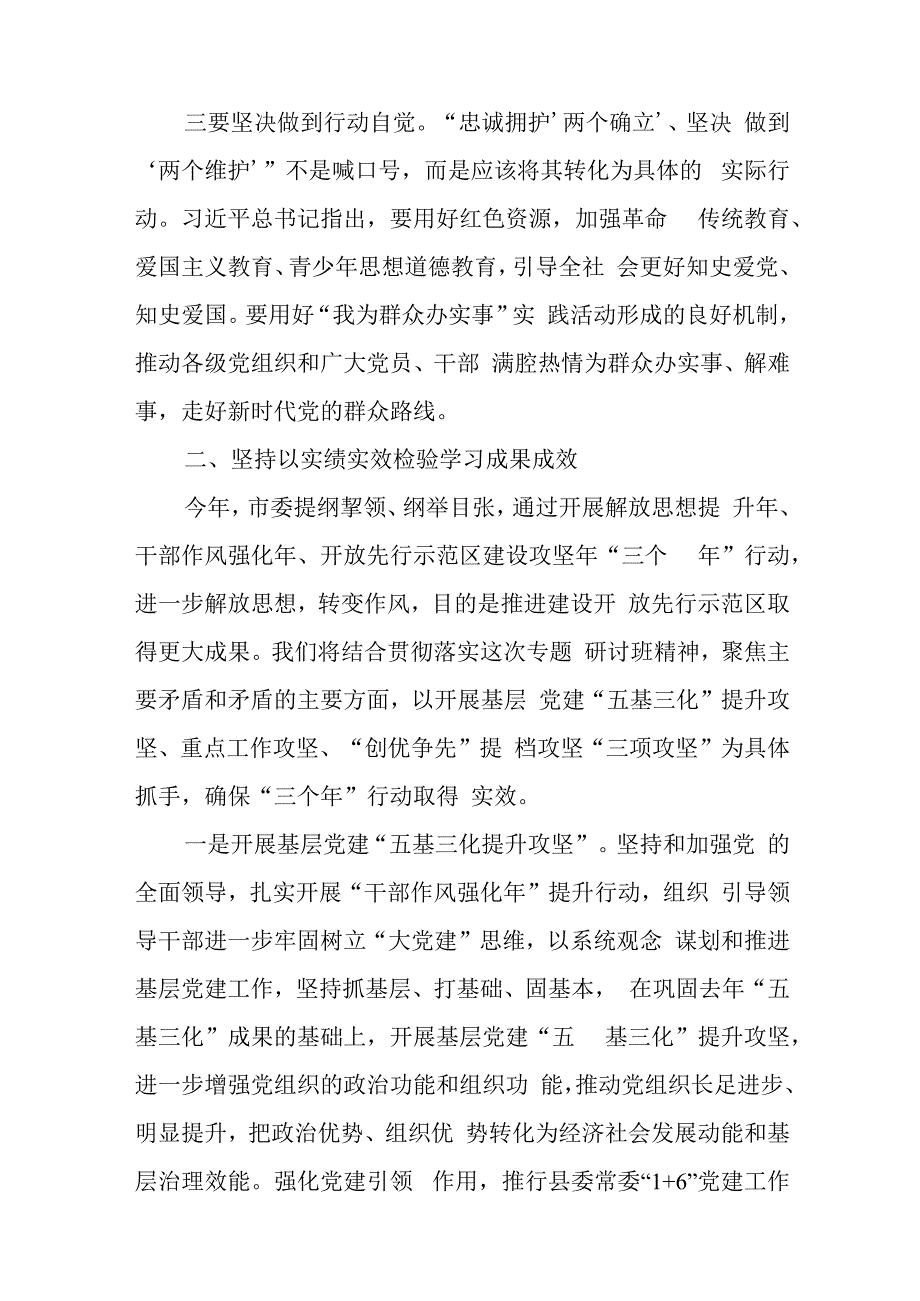 三要坚决做到行动自觉。“忠诚拥护’两个确立’、坚决 做到‘两个维护’”不是喊口号，而是应该将其转化为具体的 实际行动。习近平总书记指出，要用好红色资源，加强革命 传统教育、爱国主义教育、青少年思想道德教育，引导全社 会更好知史爱党、知史爱国。要用好“我为群众办实事”实 践活动形成的良好机制，推动各级党组织和广大党员、干部 满腔热情为群众办实事、解难事，走好新时代党的群众路线。

二、坚持以实绩实效检验学习成果成效

今年，市委提纲挈领、纲举目张，通过开展解放思想提 升年、干部作风强化年、开放先行示范区建设攻坚年“三个 年”行动，进一步解放思想，转变作风，目的是推进建设开 放先行示范区取得更大成果。我们将结合贯彻落实这次专题 研讨班精神，聚焦主要矛盾和矛盾的主要方面，以开展基层 党建“五基三化”提升攻坚、重点工作攻坚、“创优争先”提 档攻坚“三项攻坚”为具体抓手，确保“三个年”行动取得 实效。

一是开展基层党建“五基三化提升攻坚”。坚持和加强党 的全面领导，扎实开展“干部作风强化年”提升行动，组织 引导领导干部进一步牢固树立“大党建”思维，以系统观念 谋划和推进基层党建工作，坚持抓基层、打基础、固基本， 在巩固去年“五基三化”成果的基础上，开展基层党建“五 基三化”提升攻坚，进一步增强党组织的政治功能和组织功 能，推动党组织长足进步、明显提升，把政治优势、组织优 势转化为经济社会发展动能和基层治理效能。强化党建引领 作用，推行县委常委“1+6”党建工作